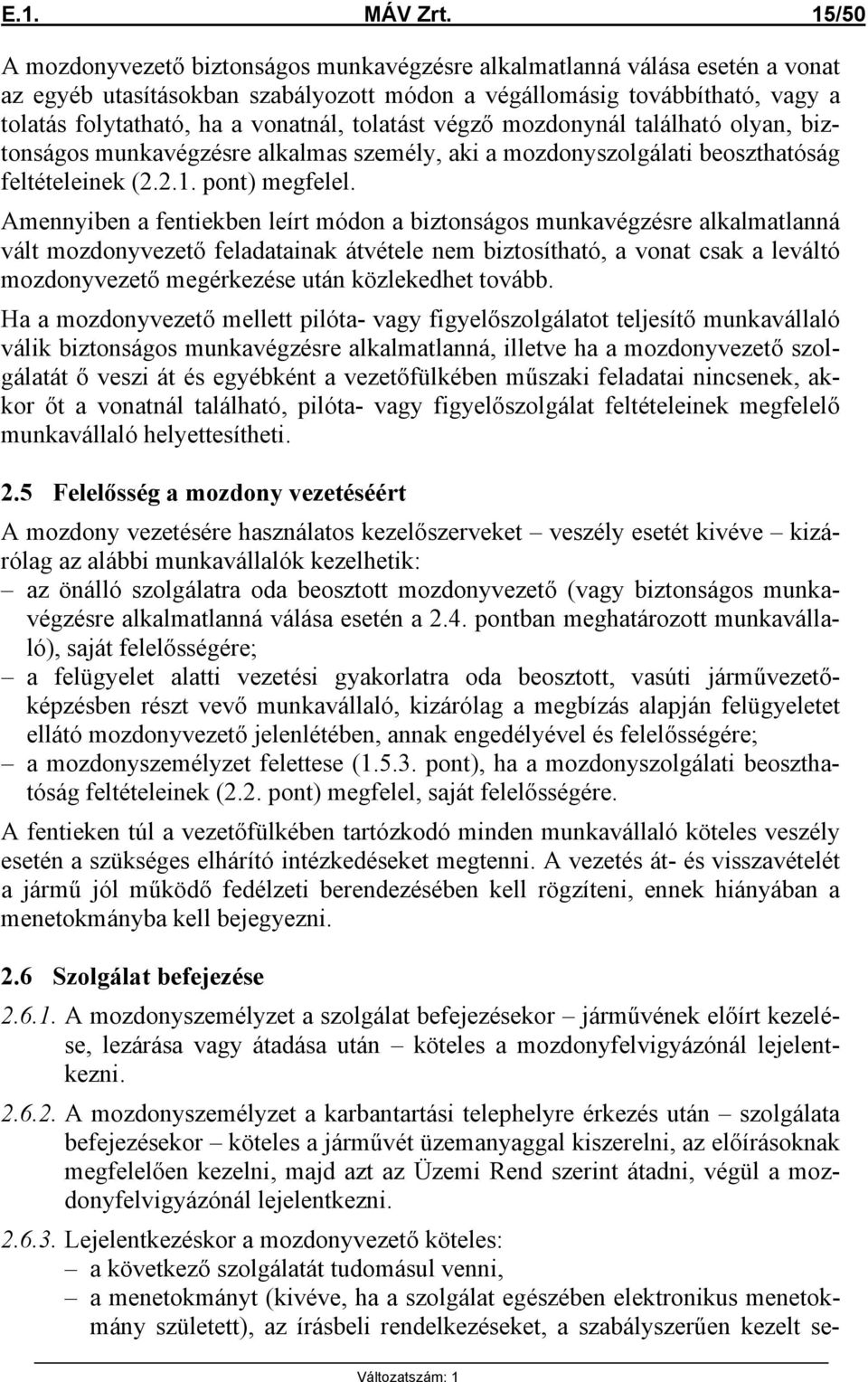 E.1. MÁV Zrt. 15/50

A mozdonyvezető biztonságos munkavégzésre alkalmatlanná válása esetén a vonat az egyéb utasításokban szabályozott módon a végállomásig továbbítható, vagy a tolatás folytatható, ha a vonatnál, tolatást végző mozdonynál található olyan, biztonságos munkavégzésre alkalmas személy, aki a mozdonyszolgálati beoszthatóság feltételeinek (2.2.1. pont) megfelel.

Amennyiben a fentiekben leírt módon a biztonságos munkavégzésre alkalmatlanná vált mozdonyvezető feladatainak átvétele nem biztosítható, a vonat csak a leváltó mozdonyvezető megérkezése után közlekedhet tovább.

Ha a mozdonyvezető mellett pilóta- vagy figyelőszolgálatot teljesítő munkavállaló válik biztonságos munkavégzésre alkalmatlanná, illetve ha a mozdonyvezető szolgálatát ő veszi át és egyébként a vezetőfülkében műszaki feladatai nincsenek, akkor őt a vonatnál található, pilóta- vagy figyelőszolgálat feltételeinek megfelelő munkavállaló helyettesítheti.

2.5 Felelősség a mozdony vezetéséért

A mozdony vezetésére használatos kezelőszerveket – veszély esetét kivéve – kizárólag az alábbi munkavállalók kezelhetik:
– az önálló szolgálatra oda beosztott mozdonyvezető (vagy biztonságos munkavégzésre alkalmatlanná válása esetén a 2.4. pontban meghatározott munkavállaló), saját felelősségére;
– a felügyelet alatti vezetési gyakorlatra oda beosztott, vasúti járművezetőképzésben részt vevő munkavállaló, kizárólag a megbízás alapján felügyeletet ellátó mozdonyvezető jelenlétében, annak engedélyével és felelősségére;
– a mozdonyszemélyzet felettese (1.5.3. pont), ha a mozdonyszolgálati beoszthatóság feltételeinek (2.2. pont) megfelel, saját felelősségére.

A fentieken túl a vezetőfülkében tartózkodó minden munkavállaló köteles veszély esetén a szükséges elhárító intézkedéseket megtenni. A vezetés át- és visszavételét a jármű jól működő fedélzeti berendezésében kell rögzíteni, ennek hiányában a menetokmányba kell bejegyezni.

2.6 Szolgálat befejezése

2.6.1. A mozdonyszemélyzet a szolgálat befejezésekor – járművének előírt kezelése, lezárása vagy átadása után – köteles a mozdonyfelvigyázónál lejelentkezni.

2.6.2. A mozdonyszemélyzet a karbantartási telephelyre érkezés után – szolgálata befejezésekor – köteles a járművét üzemanyaggal kiszerelni, az előírásoknak megfelelően kezelni, majd azt az Üzemi Rend szerint átadni, végül a mozdonyfelvigyázónál lejelentkezni.

2.6.3. Lejelentkezéskor a mozdonyvezető köteles:
– a következő szolgálatát tudomásul venni,
– a menetokmányt (kivéve, ha a szolgálat egészében elektronikus menetokmány született), az írásbeli rendelkezéseket, a szabályszerűen kezelt se-

Változatszám: 1